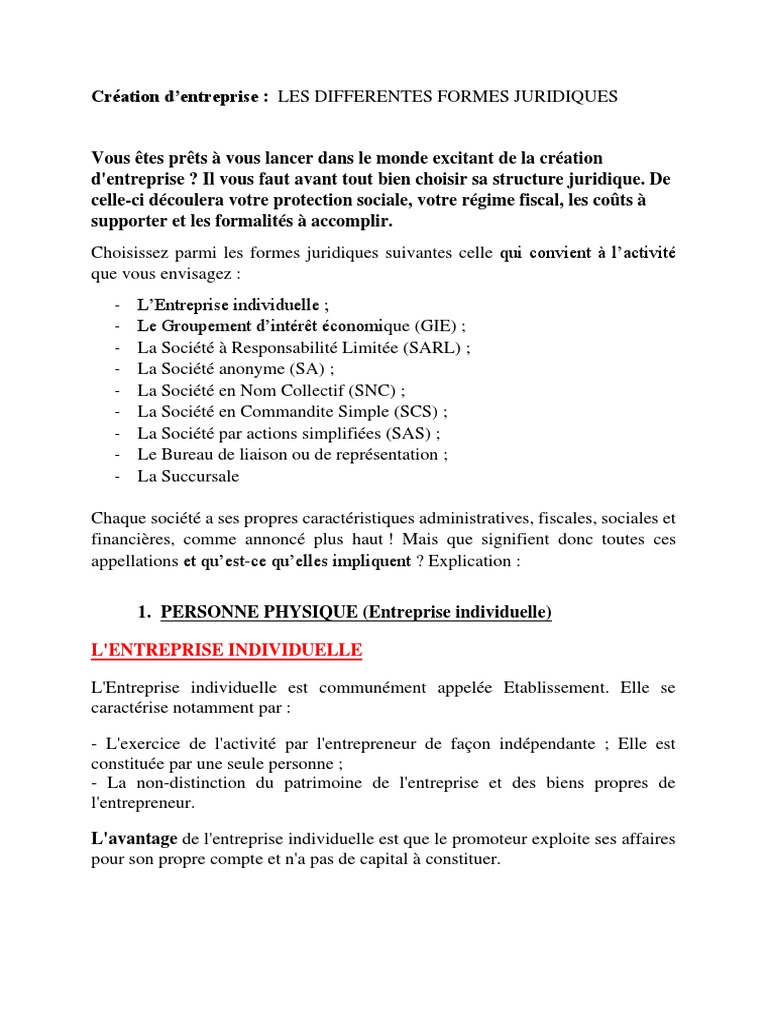 Création d'entreprise : LES DIFFERENTES FORMES JURIDIQUES

Vous êtes prêts à vous lancer dans le monde excitant de la création d'entreprise ? Il vous faut avant tout bien choisir sa structure juridique. De celle-ci découlera votre protection sociale, votre régime fiscal, les coûts à supporter et les formalités à accomplir.

Choisissez parmi les formes juridiques suivantes celle qui convient à l'activité que vous envisagez :

- L'Entreprise individuelle ;
- Le Groupement d'intérêt économique (GIE) ;
- La Société à Responsabilité Limitée (SARL) ;
- La Société anonyme (SA) ;
- La Société en Nom Collectif (SNC) ;
- La Société en Commandite Simple (SCS) ;
- La Société par actions simplifiées (SAS) ;
- Le Bureau de liaison ou de représentation ;
- La Succursale

Chaque société a ses propres caractéristiques administratives, fiscales, sociales et financières, comme annoncé plus haut ! Mais que signifient donc toutes ces appellations et qu'est-ce qu'elles impliquent ? Explication :

1. PERSONNE PHYSIQUE (Entreprise individuelle)

L'ENTREPRISE INDIVIDUELLE

L'Entreprise individuelle est communément appelée Etablissement. Elle se caractérise notamment par :

- L'exercice de l'activité par l'entrepreneur de façon indépendante ; Elle est constituée par une seule personne ;
- La non-distinction du patrimoine de l'entreprise et des biens propres de l'entrepreneur.

L'avantage de l'entreprise individuelle est que le promoteur exploite ses affaires pour son propre compte et n'a pas de capital à constituer.